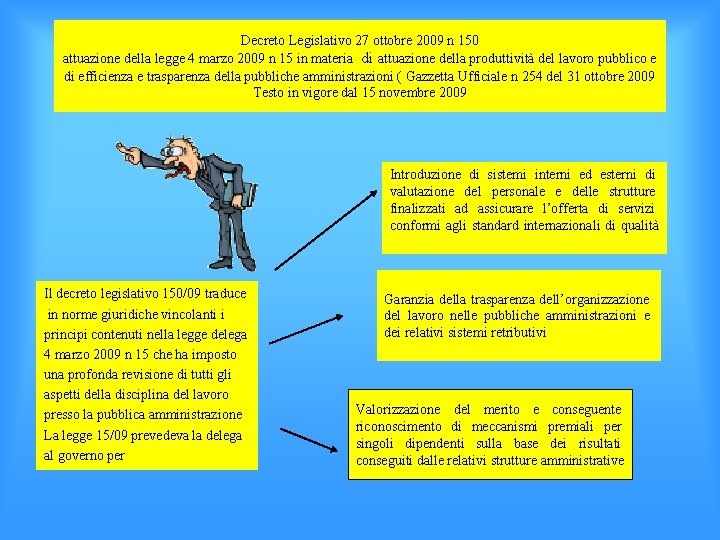 Decreto Legislativo 27 ottobre 2009 n 150
attuazione della legge 4 marzo 2009 n 15 in materia di attuazione della produttività del lavoro pubblico e di efficienza e trasparenza della pubbliche amministrazioni ( Gazzetta Ufficiale n 254 del 31 ottobre 2009
Testo in vigore dal 15 novembre 2009

Il decreto legislativo 150/09 traduce in norme giuridiche vincolanti i principi contenuti nella legge delega 4 marzo 2009 n 15 che ha imposto una profonda revisione di tutti gli aspetti della disciplina del lavoro presso la pubblica amministrazione La legge 15/09 prevedeva la delega al governo per

Introduzione di sistemi interni ed esterni di valutazione del personale e delle strutture finalizzati ad assicurare l'offerta di servizi conformi agli standard internazionali di qualità

Garanzia della trasparenza dell'organizzazione del lavoro nelle pubbliche amministrazioni e dei relativi sistemi retributivi

Valorizzazione del merito e conseguente riconoscimento di meccanismi premiali per singoli dipendenti sulla base dei risultati conseguiti dalle relativi strutture amministrative